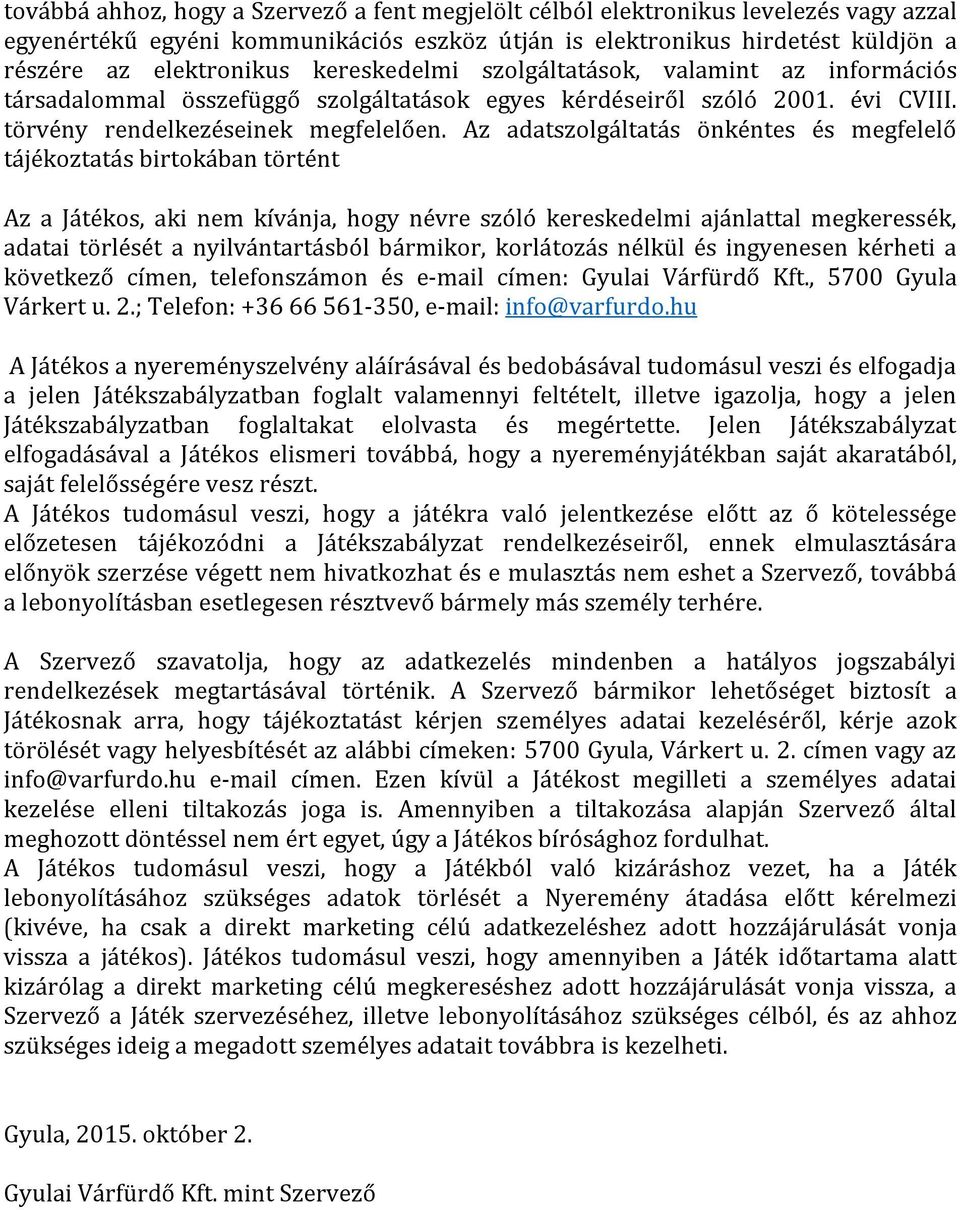 továbbá ahhoz, hogy a Szervező a fent megjelölt célból elektronikus levelezés vagy azzal egyenértékű egyéni kommunikációs eszköz útján is elektronikus hirdetést küldjön a részére az elektronikus kereskedelmi szolgáltatások, valamint az információs társadalommal összefüggő szolgáltatások egyes kérdéseiről szóló 2001. évi CVIII. törvény rendelkezéseinek megfelelően. Az adatszolgáltatás önkéntes és megfelelő tájékoztatás birtokában történt

Az a Játékos, aki nem kívánja, hogy névre szóló kereskedelmi ajánlattal megkeressék, adatai törlését a nyilvántartásból bármikor, korlátozás nélkül és ingyenesen kérheti a következő címen, telefonszámon és e-mail címen: Gyulai Várfürdő Kft., 5700 Gyula Várkert u. 2.; Telefon: +36 66 561-350, e-mail: info@varfurdo.hu

A Játékos a nyereményszelvény aláírásával és bedobásával tudomásul veszi és elfogadja a jelen Játékszabályzatban foglalt valamennyi feltételt, illetve igazolja, hogy a jelen Játékszabályzatban foglaltakat elolvasta és megértette. Jelen Játékszabályzat elfogadásával a Játékos elismeri továbbá, hogy a nyereményjátékban saját akaratából, saját felelősségére vesz részt.
A Játékos tudomásul veszi, hogy a játékra való jelentkezése előtt az ő kötelessége előzetesen tájékozódni a Játékszabályzat rendelkezéseiről, ennek elmulasztására előnyök szerzése végett nem hivatkozhat és e mulasztás nem eshet a Szervező, továbbá a lebonyolításban esetlegesen résztvevő bármely más személy terhére.

A Szervező szavatolja, hogy az adatkezelés mindenben a hatályos jogszabályi rendelkezések megtartásával történik. A Szervező bármikor lehetőséget biztosít a Játékosnak arra, hogy tájékoztatást kérjen személyes adatai kezeléséről, kérje azok törölését vagy helyesbítését az alábbi címeken: 5700 Gyula, Várkert u. 2. címen vagy az info@varfurdo.hu e-mail címen. Ezen kívül a Játékost megilleti a személyes adatai kezelése elleni tiltakozás joga is. Amennyiben a tiltakozása alapján Szervező által meghozott döntéssel nem ért egyet, úgy a Játékos bírósághoz fordulhat.
A Játékos tudomásul veszi, hogy a Játékból való kizáráshoz vezet, ha a Játék lebonyolításához szükséges adatok törlését a Nyeremény átadása előtt kérelmezi (kivéve, ha csak a direkt marketing célú adatkezeléshez adott hozzájárulását vonja vissza a játékos). Játékos tudomásul veszi, hogy amennyiben a Játék időtartama alatt kizárólag a direkt marketing célú megkereséshez adott hozzájárulását vonja vissza, a Szervező a Játék szervezéséhez, illetve lebonyolításához szükséges célból, és az ahhoz szükséges ideig a megadott személyes adatait továbbra is kezelheti.

Gyula, 2015. október 2.

Gyulai Várfürdő Kft. mint Szervező